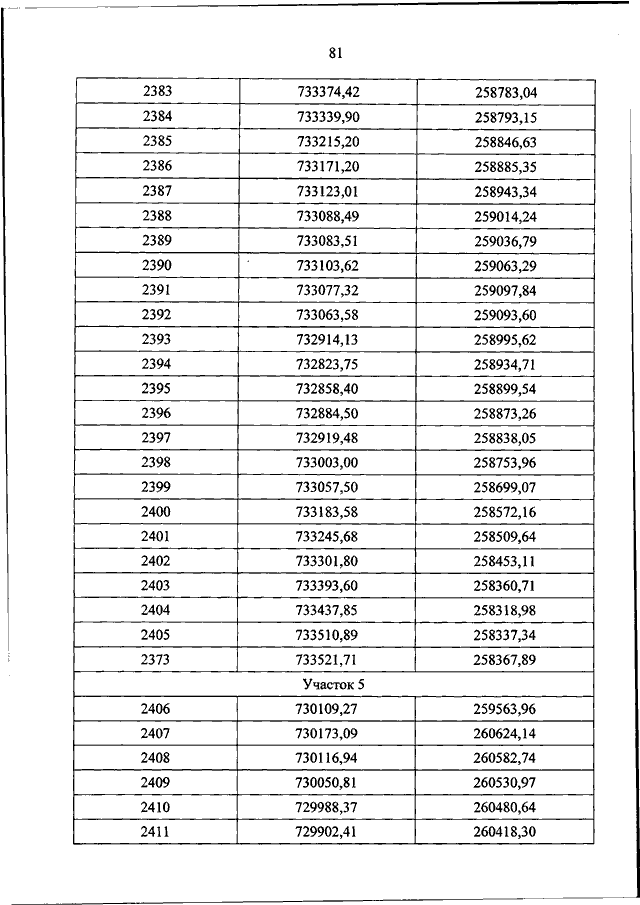 81

| 2383 | 733374,42 | 258783,04 |
|---|---|---|
| 2384 | 733339,90 | 258793,15 |
| 2385 | 733215,20 | 258846,63 |
| 2386 | 733171,20 | 258885,35 |
| 2387 | 733123,01 | 258943,34 |
| 2388 | 733088,49 | 259014,24 |
| 2389 | 733083,51 | 259036,79 |
| 2390 | 733103,62 | 259063,29 |
| 2391 | 733077,32 | 259097,84 |
| 2392 | 733063,58 | 259093,60 |
| 2393 | 732914,13 | 258995,62 |
| 2394 | 732823,75 | 258934,71 |
| 2395 | 732858,40 | 258899,54 |
| 2396 | 732884,50 | 258873,26 |
| 2397 | 732919,48 | 258838,05 |
| 2398 | 733003,00 | 258753,96 |
| 2399 | 733057,50 | 258699,07 |
| 2400 | 733183,58 | 258572,16 |
| 2401 | 733245,68 | 258509,64 |
| 2402 | 733301,80 | 258453,11 |
| 2403 | 733393,60 | 258360,71 |
| 2404 | 733437,85 | 258318,98 |
| 2405 | 733510,89 | 258337,34 |
| 2373 | 733521,71 | 258367,89 |
| Участок 5 | | |
| 2406 | 730109,27 | 259563,96 |
| 2407 | 730173,09 | 260624,14 |
| 2408 | 730116,94 | 260582,74 |
| 2409 | 730050,81 | 260530,97 |
| 2410 | 729988,37 | 260480,64 |
| 2411 | 729902,41 | 260418,30 |